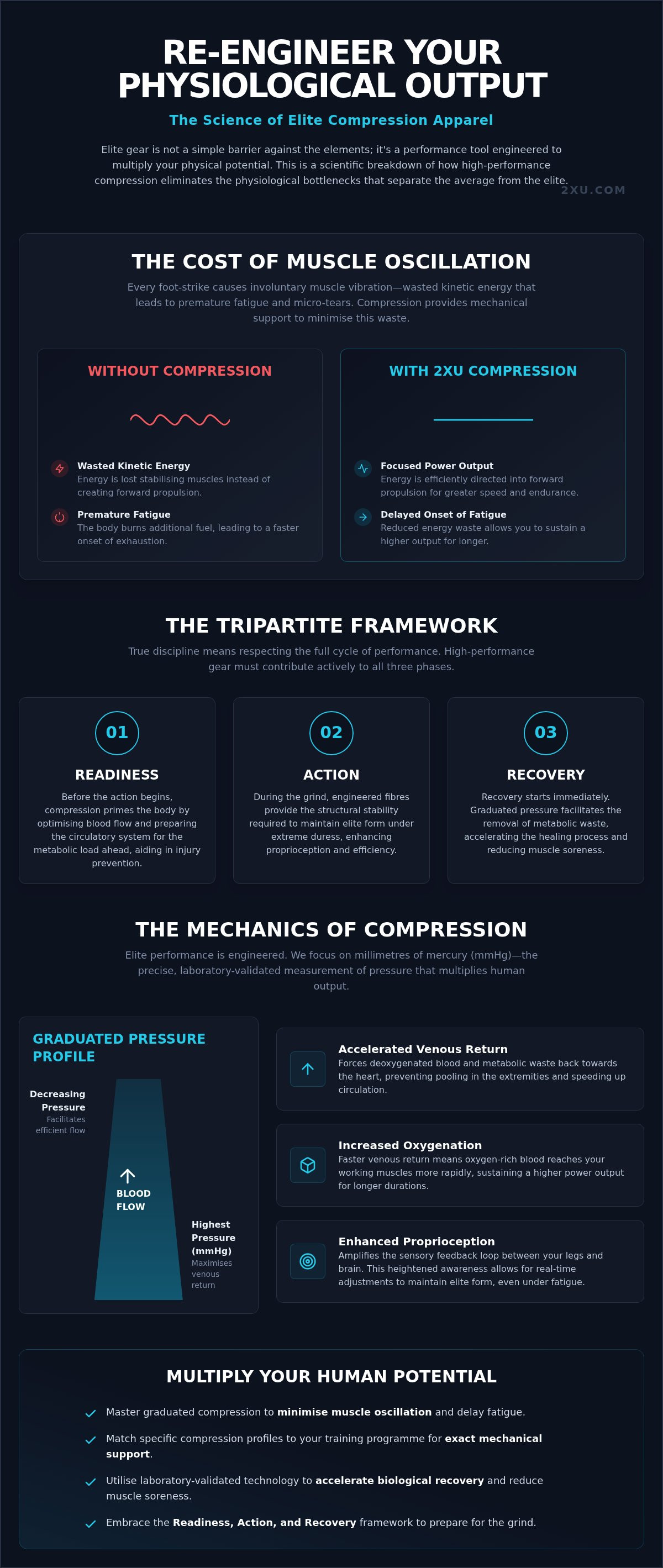 RE-ENGINEER YOUR PHYSIOLOGICAL OUTPUT

The Science of Elite Compression Apparel

Elite gear is not a simple barrier against the elements; it's a performance tool engineered to multiply your physical potential. This is a scientific breakdown of how high-performance compression eliminates the physiological bottlenecks that separate the average from the elite.

2XU.COM

THE COST OF MUSCLE OSCILLATION

Every foot-strike causes involuntary muscle vibration—wasted kinetic energy that leads to premature fatigue and micro-tears. Compression provides mechanical support to minimise this waste.

WITHOUT COMPRESSION

Wasted Kinetic Energy
Energy is lost stabilising muscles instead of creating forward propulsion.

Premature Fatigue
The body burns additional fuel, leading to a faster onset of exhaustion.

WITH 2XU COMPRESSION

Focused Power Output
Energy is efficiently directed into forward propulsion for greater speed and endurance.

Delayed Onset of Fatigue
Reduced energy waste allows you to sustain a higher output for longer.

THE TRIPARTITE FRAMEWORK

True discipline means respecting the full cycle of performance. High-performance gear must contribute actively to all three phases.

01
READINESS
Before the action begins, compression primes the body by optimising blood flow and preparing the circulatory system for the metabolic load ahead, aiding in injury prevention.

02
ACTION
During the grind, engineered fibres provide the structural stability required to maintain elite form under extreme duress, enhancing proprioception and efficiency.

03
RECOVERY
Recovery starts immediately. Graduated pressure facilitates the removal of metabolic waste, accelerating the healing process and reducing muscle soreness.

THE MECHANICS OF COMPRESSION

Elite performance is engineered. We focus on millimetres of mercury (mmHg)—the precise, laboratory-validated measurement of pressure that multiplies human output.

GRADUATED PRESSURE PROFILE

Decreasing Pressure
Facilitates efficient flow

BLOOD FLOW

Highest Pressure (mmHg)
Maximises venous return

Accelerated Venous Return
Forces deoxygenated blood and metabolic waste back towards the heart, preventing pooling in the extremities and speeding up circulation.

Increased Oxygenation
Faster venous return means oxygen-rich blood reaches your working muscles more rapidly, sustaining a higher power output for longer durations.

Enhanced Proprioception
Amplifies the sensory feedback loop between your legs and brain. This heightened awareness allows for real-time adjustments to maintain elite form, even under fatigue.

MULTIPLY YOUR HUMAN POTENTIAL

Master graduated compression to minimise muscle oscillation and delay fatigue.

Match specific compression profiles to your training programme for exact mechanical support.

Utilise laboratory-validated technology to accelerate biological recovery and reduce muscle soreness.

Embrace the Readiness, Action, and Recovery framework to prepare for the grind.